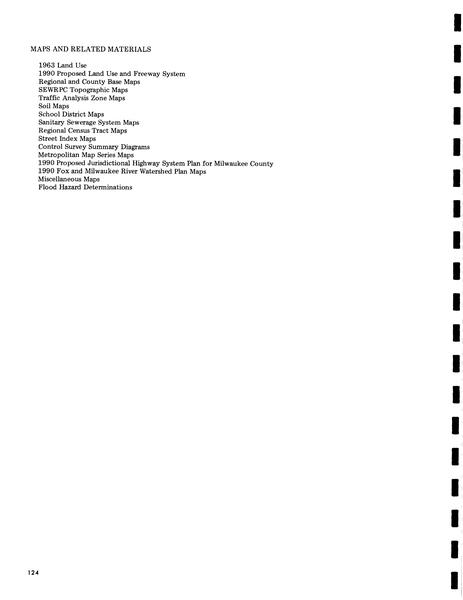 MAPS AND RELATED MATERIALS

1963 Land Use
1990 Proposed Land Use and Freeway System
Regional and County Base Maps
SEWRPC Topographic Maps
Traffic Analysis Zone Maps
Soil Maps
School District Maps
Sanitary Sewerage System Maps
Regional Census Tract Maps
Street Index Maps
Control Survey Summary Diagrams
Metropolitan Map Series Maps
1990 Proposed Jurisdictional Highway System Plan for Milwaukee County
1990 Fox and Milwaukee River Watershed Plan Maps
Miscellaneous Maps
Flood Hazard Determinations

124